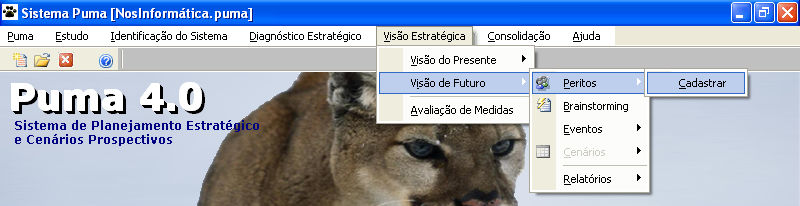 Sistema Puma [NosInformática.puma]

Puma Estudo Identificação do Sistema Diagnóstico Estratégico Visão Estratégica Consolidação Ajuda

Visão do Presente
Visão de Futuro
Avaliação de Medidas

Peritos
Brainstorming
Eventos
Cenários
Relatórios

Cadastrar

Puma 4.0
Sistema de Planejamento Estratégico
e Cenários Prospectivos